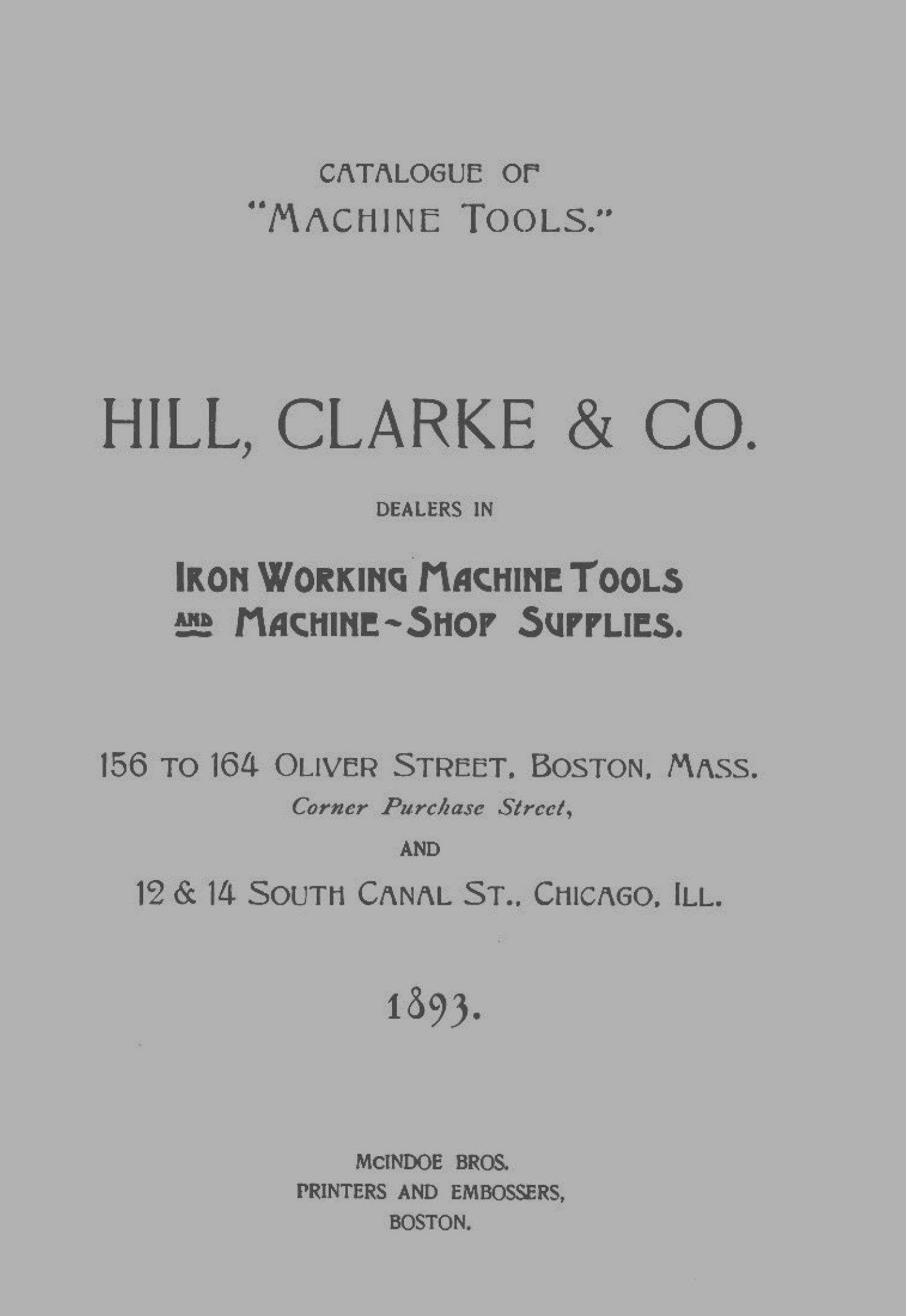 CATALOGUE OF
"MACHINE TOOLS."

HILL, CLARKE & CO.

DEALERS IN

IRON WORKING MACHINE TOOLS
AND MACHINE-SHOP SUPPLIES.

156 TO 164 OLIVER STREET, BOSTON, MASS.
Corner Purchase Street,
AND
12 & 14 SOUTH CANAL ST., CHICAGO, ILL.

1893.

McINDOE BROS.
PRINTERS AND EMBOSSERS,
BOSTON.